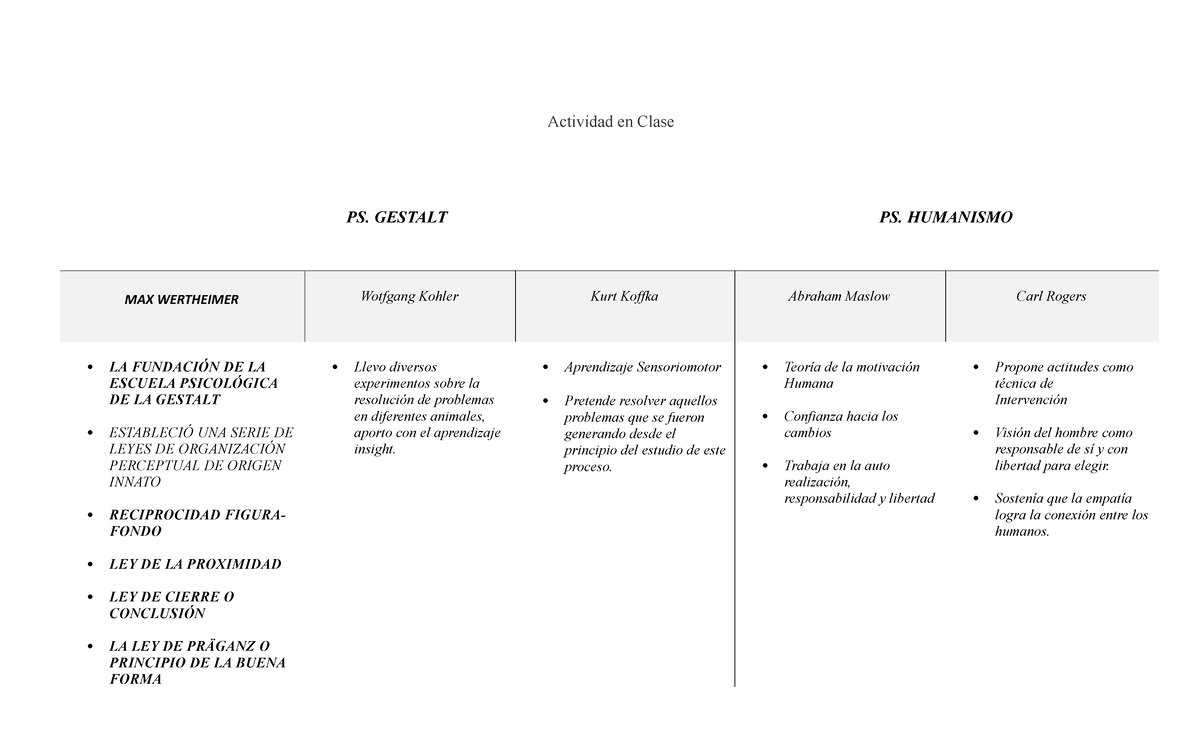 Actividad en Clase

PS. GESTALT

PS. HUMANISMO

| MAX WERTHEIMER | Wotfgang Kohler | Kurt Koffka | Abraham Maslow | Carl Rogers |
|---|---|---|---|---|
| • LA FUNDACIÓN DE LA ESCUELA PSICOLÓGICA DE LA GESTALT • ESTABLECIÓ UNA SERIE DE LEYES DE ORGANIZACIÓN PERCEPTUAL DE ORIGEN INNATO • RECIPROCIDAD FIGURA-FONDO • LEY DE LA PROXIMIDAD • LEY DE CIERRE O CONCLUSIÓN • LA LEY DE PRÄGANZ O PRINCIPIO DE LA BUENA FORMA | • Llevo diversos experimentos sobre la resolución de problemas en diferentes animales, aporto con el aprendizaje insight. | • Aprendizaje Sensoriomotor • Pretende resolver aquellos problemas que se fueron generando desde el principio del estudio de este proceso. | • Teoría de la motivación Humana • Confianza hacia los cambios • Trabaja en la auto realización, responsabilidad y libertad | • Propone actitudes como técnica de Intervención • Visión del hombre como responsable de sí y con libertad para elegir. • Sostenía que la empatía logra la conexión entre los humanos. |